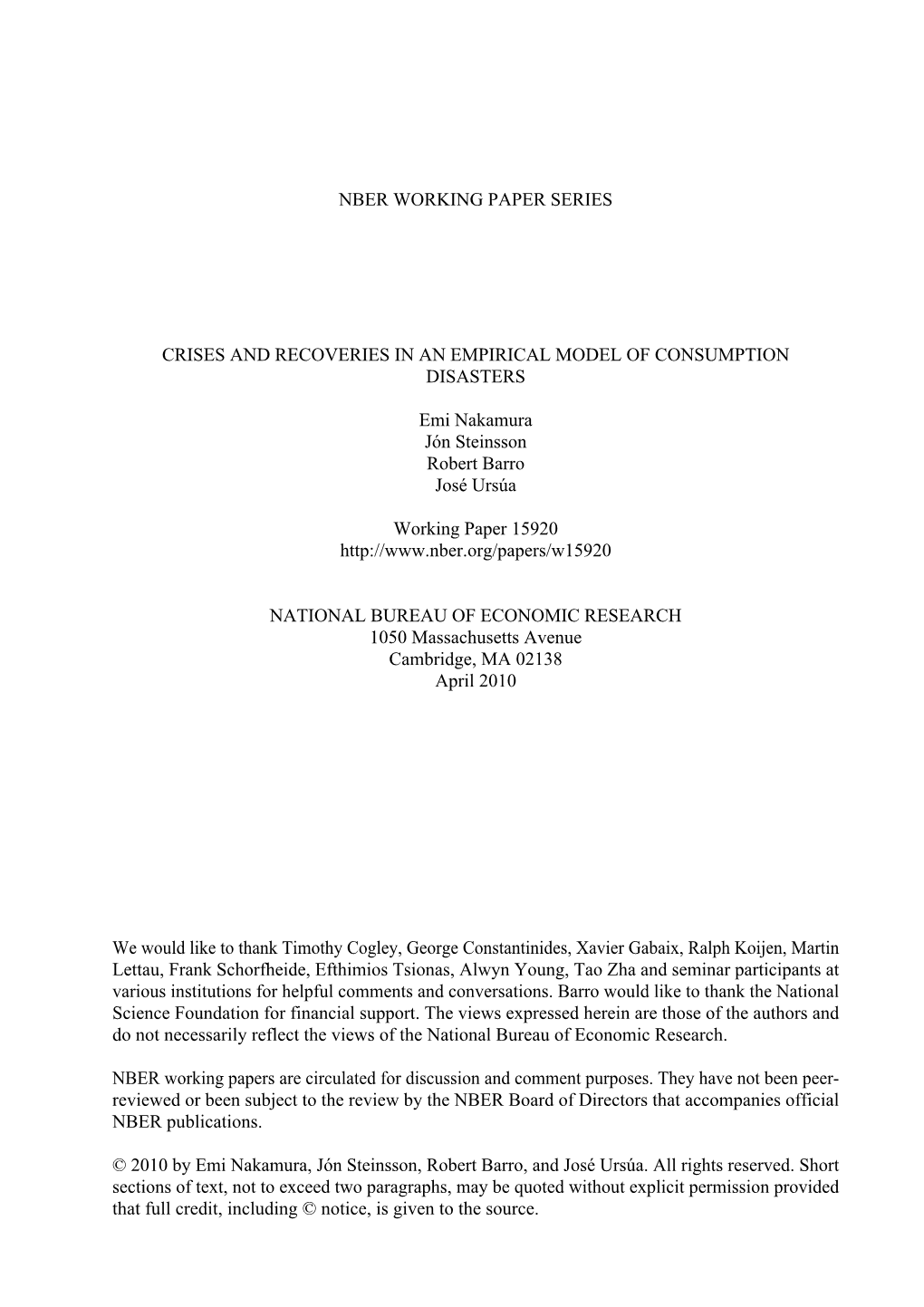 NBER WORKING PAPER SERIES

CRISES AND RECOVERIES IN AN EMPIRICAL MODEL OF CONSUMPTION DISASTERS

Emi Nakamura
Jón Steinsson
Robert Barro
José Ursúa

Working Paper 15920
http://www.nber.org/papers/w15920

NATIONAL BUREAU OF ECONOMIC RESEARCH
1050 Massachusetts Avenue
Cambridge, MA 02138
April 2010

We would like to thank Timothy Cogley, George Constantinides, Xavier Gabaix, Ralph Koijen, Martin Lettau, Frank Schorfheide, Efthimios Tsionas, Alwyn Young, Tao Zha and seminar participants at various institutions for helpful comments and conversations. Barro would like to thank the National Science Foundation for financial support. The views expressed herein are those of the authors and do not necessarily reflect the views of the National Bureau of Economic Research.

NBER working papers are circulated for discussion and comment purposes. They have not been peer-reviewed or been subject to the review by the NBER Board of Directors that accompanies official NBER publications.

© 2010 by Emi Nakamura, Jón Steinsson, Robert Barro, and José Ursúa. All rights reserved. Short sections of text, not to exceed two paragraphs, may be quoted without explicit permission provided that full credit, including © notice, is given to the source.